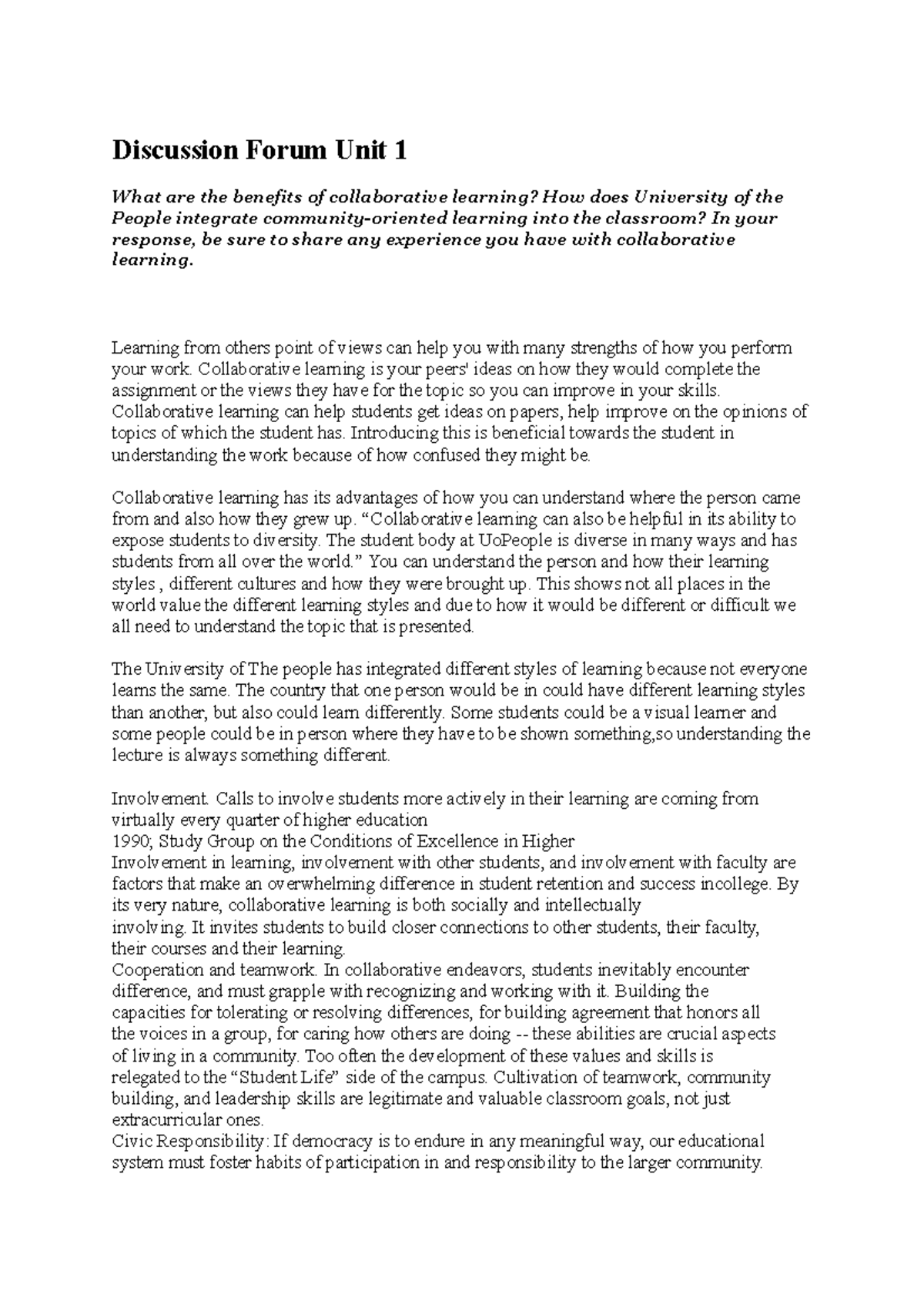 Discussion Forum Unit 1

What are the benefits of collaborative learning? How does University of the People integrate community-oriented learning into the classroom? In your response, be sure to share any experience you have with collaborative learning.

Learning from others point of views can help you with many strengths of how you perform your work. Collaborative learning is your peers' ideas on how they would complete the assignment or the views they have for the topic so you can improve in your skills. Collaborative learning can help students get ideas on papers, help improve on the opinions of topics of which the student has. Introducing this is beneficial towards the student in understanding the work because of how confused they might be.

Collaborative learning has its advantages of how you can understand where the person came from and also how they grew up. “Collaborative learning can also be helpful in its ability to expose students to diversity. The student body at UoPeople is diverse in many ways and has students from all over the world.” You can understand the person and how their learning styles , different cultures and how they were brought up. This shows not all places in the world value the different learning styles and due to how it would be different or difficult we all need to understand the topic that is presented.

The University of The people has integrated different styles of learning because not everyone learns the same. The country that one person would be in could have different learning styles than another, but also could learn differently. Some students could be a visual learner and some people could be in person where they have to be shown something,so understanding the lecture is always something different.

Involvement. Calls to involve students more actively in their learning are coming from virtually every quarter of higher education
1990; Study Group on the Conditions of Excellence in Higher
Involvement in learning, involvement with other students, and involvement with faculty are factors that make an overwhelming difference in student retention and success incollege. By its very nature, collaborative learning is both socially and intellectually involving. It invites students to build closer connections to other students, their faculty, their courses and their learning.
Cooperation and teamwork. In collaborative endeavors, students inevitably encounter difference, and must grapple with recognizing and working with it. Building the capacities for tolerating or resolving differences, for building agreement that honors all the voices in a group, for caring how others are doing -- these abilities are crucial aspects of living in a community. Too often the development of these values and skills is relegated to the “Student Life” side of the campus. Cultivation of teamwork, community building, and leadership skills are legitimate and valuable classroom goals, not just extracurricular ones.
Civic Responsibility: If democracy is to endure in any meaningful way, our educational system must foster habits of participation in and responsibility to the larger community.